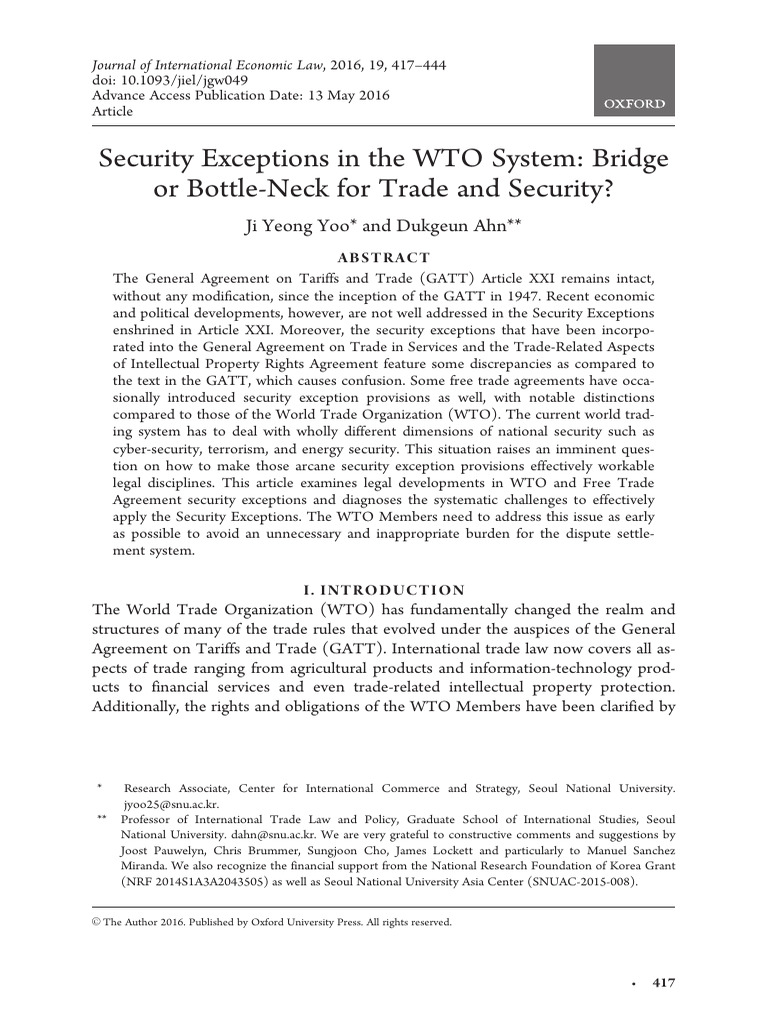 Journal of International Economic Law, 2016, 19, 417–444
doi: 10.1093/jiel/jgw049
Advance Access Publication Date: 13 May 2016
Article

OXFORD

Security Exceptions in the WTO System: Bridge or Bottle-Neck for Trade and Security?

Ji Yeong Yoo* and Dukgeun Ahn**

ABSTRACT

The General Agreement on Tariffs and Trade (GATT) Article XXI remains intact, without any modification, since the inception of the GATT in 1947. Recent economic and political developments, however, are not well addressed in the Security Exceptions enshrined in Article XXI. Moreover, the security exceptions that have been incorporated into the General Agreement on Trade in Services and the Trade-Related Aspects of Intellectual Property Rights Agreement feature some discrepancies as compared to the text in the GATT, which causes confusion. Some free trade agreements have occasionally introduced security exception provisions as well, with notable distinctions compared to those of the World Trade Organization (WTO). The current world trading system has to deal with wholly different dimensions of national security such as cyber-security, terrorism, and energy security. This situation raises an imminent question on how to make those arcane security exception provisions effectively workable legal disciplines. This article examines legal developments in WTO and Free Trade Agreement security exceptions and diagnoses the systematic challenges to effectively apply the Security Exceptions. The WTO Members need to address this issue as early as possible to avoid an unnecessary and inappropriate burden for the dispute settlement system.

I. INTRODUCTION

The World Trade Organization (WTO) has fundamentally changed the realm and structures of many of the trade rules that evolved under the auspices of the General Agreement on Tariffs and Trade (GATT). International trade law now covers all aspects of trade ranging from agricultural products and information-technology products to financial services and even trade-related intellectual property protection. Additionally, the rights and obligations of the WTO Members have been clarified by

* Research Associate, Center for International Commerce and Strategy, Seoul National University. jyoo25@snu.ac.kr.

** Professor of International Trade Law and Policy, Graduate School of International Studies, Seoul National University. dahn@snu.ac.kr. We are very grateful to constructive comments and suggestions by Joost Pauwelyn, Chris Brummer, Sungjoon Cho, James Lockett and particularly to Manuel Sanchez Miranda. We also recognize the financial support from the National Research Foundation of Korea Grant (NRF 2014S1A3A2043505) as well as Seoul National University Asia Center (SNUAC-2015-008).

© The Author 2016. Published by Oxford University Press. All rights reserved.

• 417